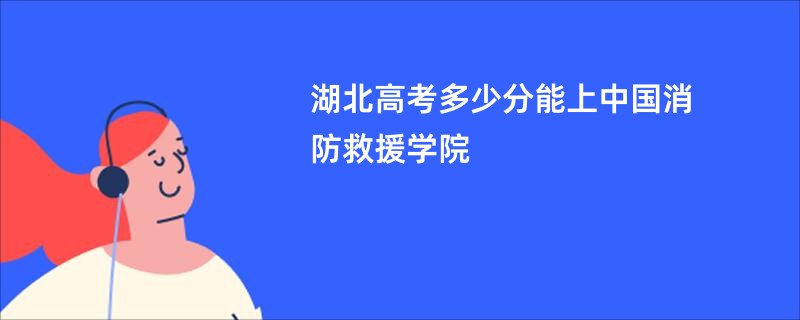 湖北高考多少分能上中国消防救援学院